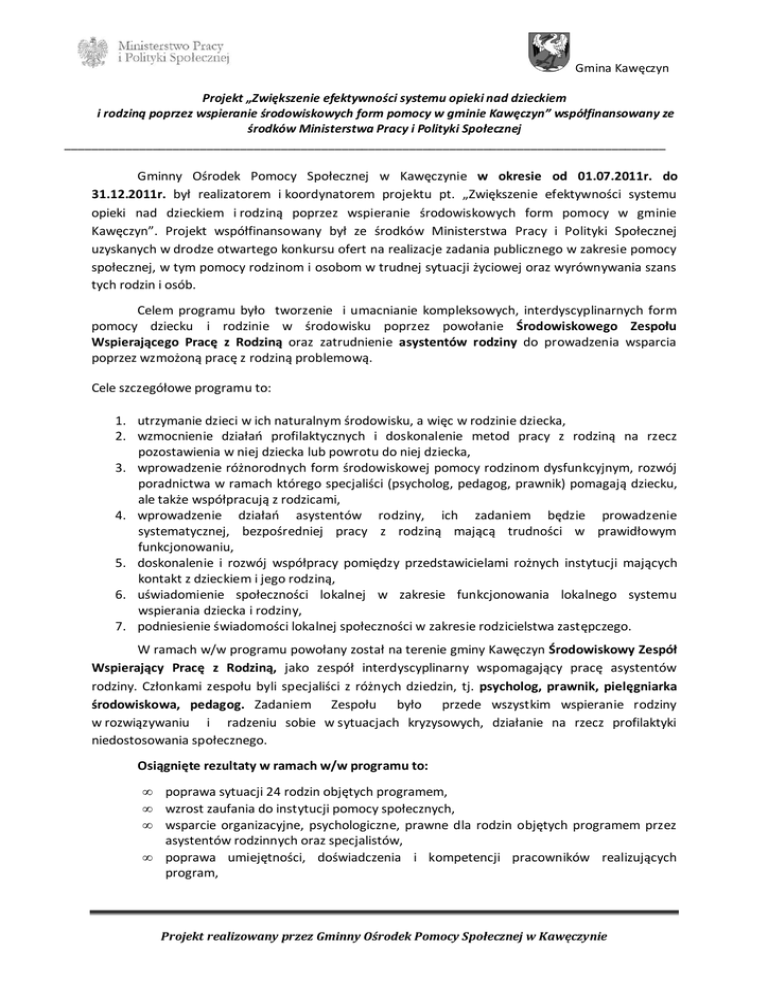 Ministerstwo Pracy i Polityki Społecznej

Gmina Kawęczyn

Projekt „Zwiększenie efektywności systemu opieki nad dzieckiem i rodziną poprzez wspieranie środowiskowych form pomocy w gminie Kawęczyn" współfinansowany ze środków Ministerstwa Pracy i Polityki Społecznej

Gminny Ośrodek Pomocy Społecznej w Kawęczynie w okresie od 01.07.2011r. do 31.12.2011r. był realizatorem i koordynatorem projektu pt. „Zwiększenie efektywności systemu opieki nad dzieckiem i rodziną poprzez wspieranie środowiskowych form pomocy w gminie Kawęczyn". Projekt współfinansowany był ze środków Ministerstwa Pracy i Polityki Społecznej uzyskanych w drodze otwartego konkursu ofert na realizacje zadania publicznego w zakresie pomocy społecznej, w tym pomocy rodzinom i osobom w trudnej sytuacji życiowej oraz wyrównywania szans tych rodzin i osób.

Celem programu było tworzenie i umacnianie kompleksowych, interdyscyplinarnych form pomocy dziecku i rodzinie w środowisku poprzez powołanie Środowiskowego Zespołu Wspierającego Pracę z Rodziną oraz zatrudnienie asystentów rodziny do prowadzenia wsparcia poprzez wzmożoną pracę z rodziną problemową.

Cele szczegółowe programu to:

1. utrzymanie dzieci w ich naturalnym środowisku, a więc w rodzinie dziecka,
2. wzmocnienie działań profilaktycznych i doskonalenie metod pracy z rodziną na rzecz pozostawienia w niej dziecka lub powrotu do niej dziecka,
3. wprowadzenie różnorodnych form środowiskowej pomocy rodzinom dysfunkcyjnym, rozwój poradnictwa w ramach którego specjaliści (psycholog, pedagog, prawnik) pomagają dziecku, ale także współpracują z rodzicami,
4. wprowadzenie działań asystentów rodziny, ich zadaniem będzie prowadzenie systematycznej, bezpośredniej pracy z rodziną mającą trudności w prawidłowym funkcjonowaniu,
5. doskonalenie i rozwój współpracy pomiędzy przedstawicielami rożnych instytucji mających kontakt z dzieckiem i jego rodziną,
6. uświadomienie społeczności lokalnej w zakresie funkcjonowania lokalnego systemu wspierania dziecka i rodziny,
7. podniesienie świadomości lokalnej społeczności w zakresie rodzicielstwa zastępczego.

W ramach w/w programu powołany został na terenie gminy Kawęczyn Środowiskowy Zespół Wspierający Pracę z Rodziną, jako zespół interdyscyplinarny wspomagający pracę asystentów rodziny. Członkami zespołu byli specjaliści z różnych dziedzin, tj. psycholog, prawnik, pielęgniarka środowiskowa, pedagog. Zadaniem Zespołu było przede wszystkim wspieranie rodziny w rozwiązywaniu i radzeniu sobie w sytuacjach kryzysowych, działanie na rzecz profilaktyki niedostosowania społecznego.

Osiągnięte rezultaty w ramach w/w programu to:

∞ poprawa sytuacji 24 rodzin objętych programem,
∞ wzrost zaufania do instytucji pomocy społecznych,
∞ wsparcie organizacyjne, psychologiczne, prawne dla rodzin objętych programem przez asystentów rodzinnych oraz specjalistów,
∞ poprawa umiejętności, doświadczenia i kompetencji pracowników realizujących program,

Projekt realizowany przez Gminny Ośrodek Pomocy Społecznej w Kawęczynie